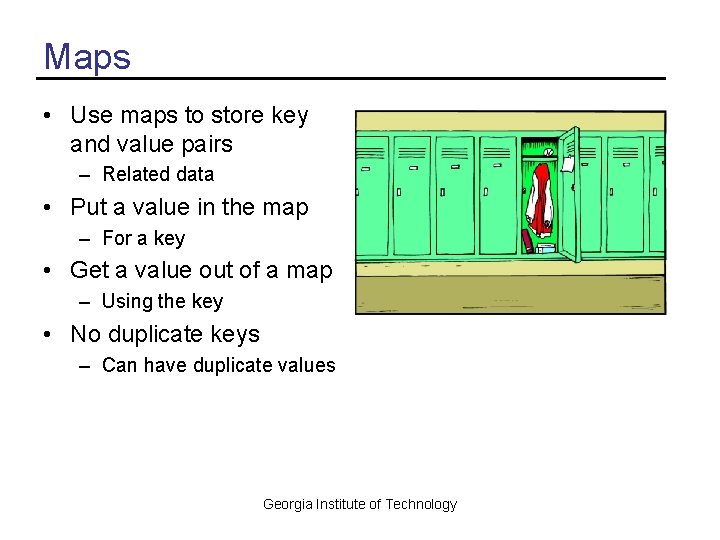 Maps

• Use maps to store key and value pairs
  – Related data
• Put a value in the map
  – For a key
• Get a value out of a map
  – Using the key
• No duplicate keys
  – Can have duplicate values

Georgia Institute of Technology